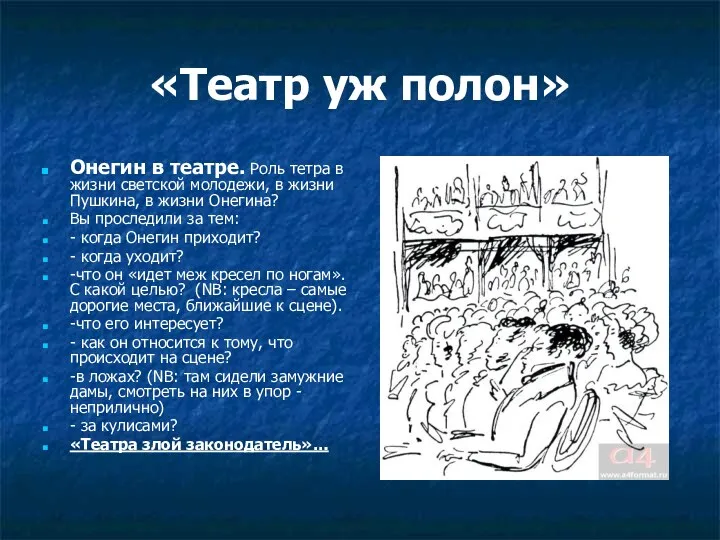 «Театр уж полон»

Онегин в театре. Роль тетра в жизни светской молодежи, в жизни Пушкина, в жизни Онегина?
Вы проследили за тем:
- когда Онегин приходит?
- когда уходит?
-что он «идет меж кресел по ногам». С какой целью? (NB: кресла – самые дорогие места, ближайшие к сцене).
-что его интересует?
- как он относится к тому, что происходит на сцене?
-в ложах? (NB: там сидели замужние дамы, смотреть на них в упор - неприлично)
- за кулисами?
«Театра злой законодатель»…

a4
www.a4format.ru